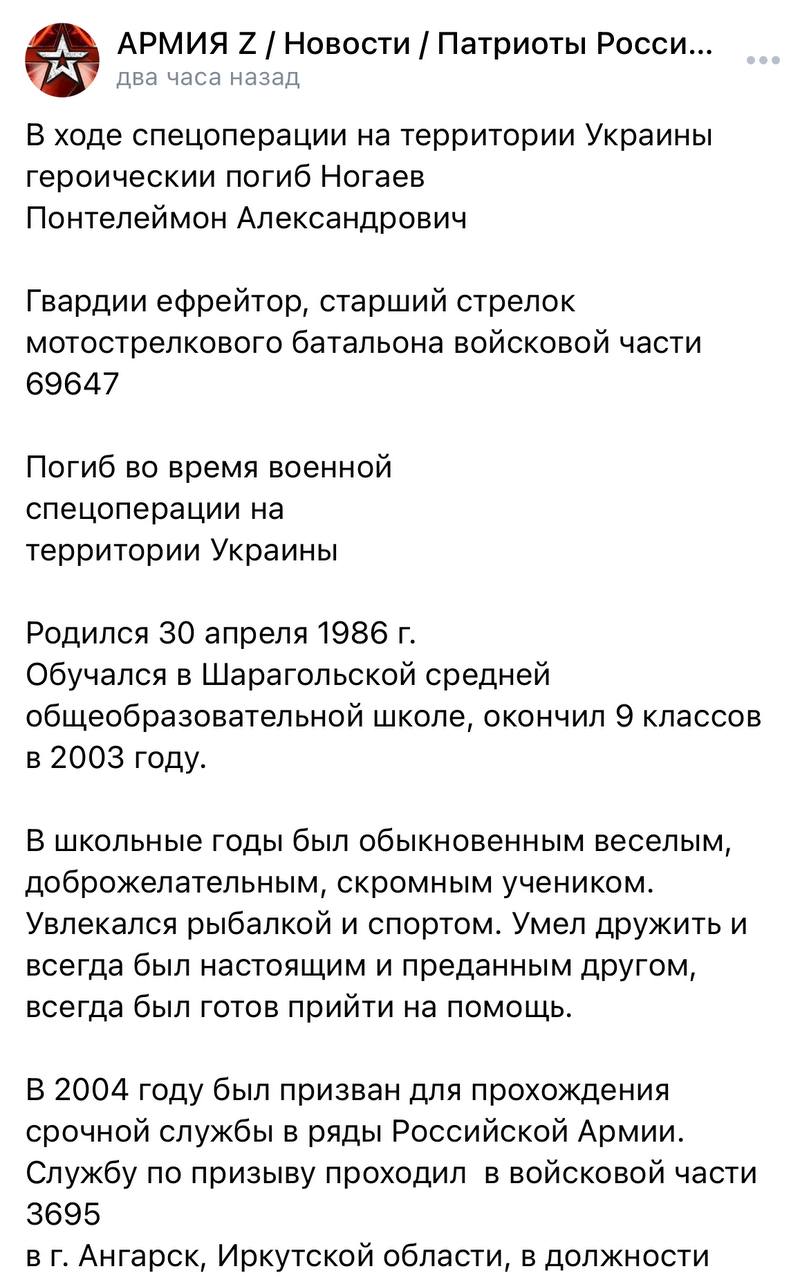 АРМИЯ Z / Новости / Патриоты Росси...
два часа назад

В ходе спецоперации на территории Украины героическии погиб Ногаев Понтелеймон Александрович

Гвардии ефрейтор, старший стрелок мотострелкового батальона войсковой части 69647

Погиб во время военной спецоперации на территории Украины

Родился 30 апреля 1986 г.
Обучался в Шарагольской средней общеобразовательной школе, окончил 9 классов в 2003 году.

В школьные годы был обыкновенным веселым, доброжелательным, скромным учеником. Увлекался рыбалкой и спортом. Умел дружить и всегда был настоящим и преданным другом, всегда был готов прийти на помощь.

В 2004 году был призван для прохождения срочной службы в ряды Российской Армии. Службу по призыву проходил в войсковой части 3695
в г. Ангарск, Иркутской области, в должности